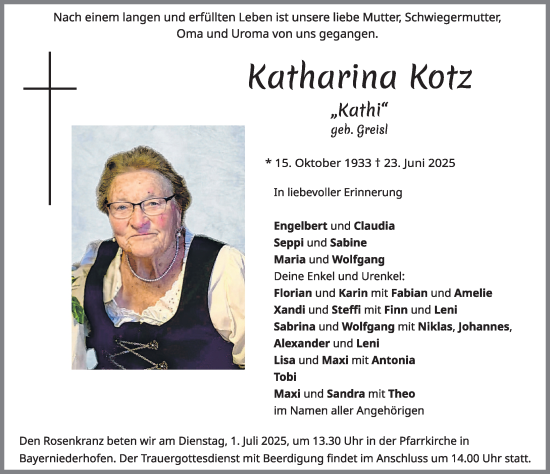 Nach einem langen und erfüllten Leben ist unsere liebe Mutter, Schwiegermutter, Oma und Uroma von uns gegangen.

Katharina Kotz

„Kathi“

geb. Greisl

* 15. Oktober 1933 † 23. Juni 2025

In liebevoller Erinnerung

Engelbert und Claudia
Seppi und Sabine
Maria und Wolfgang
Deine Enkel und Urenkel:
Florian und Karin mit Fabian und Amelie
Xandi und Steffi mit Finn und Leni
Sabrina und Wolfgang mit Niklas, Johannes, Alexander und Leni
Lisa und Maxi mit Antonia
Tobi
Maxi und Sandra mit Theo
im Namen aller Angehörigen

Den Rosenkranz beten wir am Dienstag, 1. Juli 2025, um 13.30 Uhr in der Pfarrkirche in Bayerniederhofen. Der Trauergottesdienst mit Beerdigung findet im Anschluss um 14.00 Uhr statt.